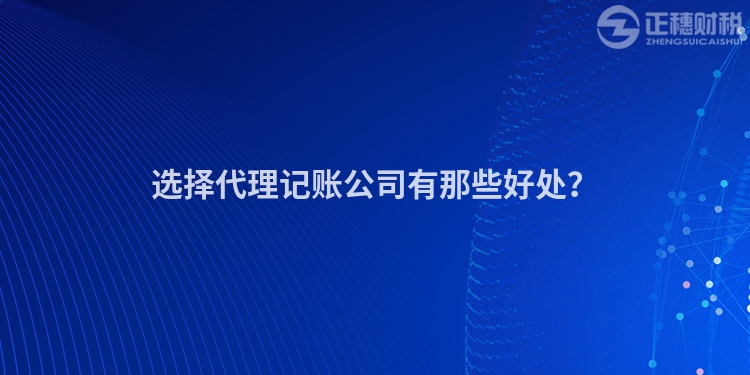 正穗财税
ZHENGSUICAISHUI

选择代理记账公司有那些好处?